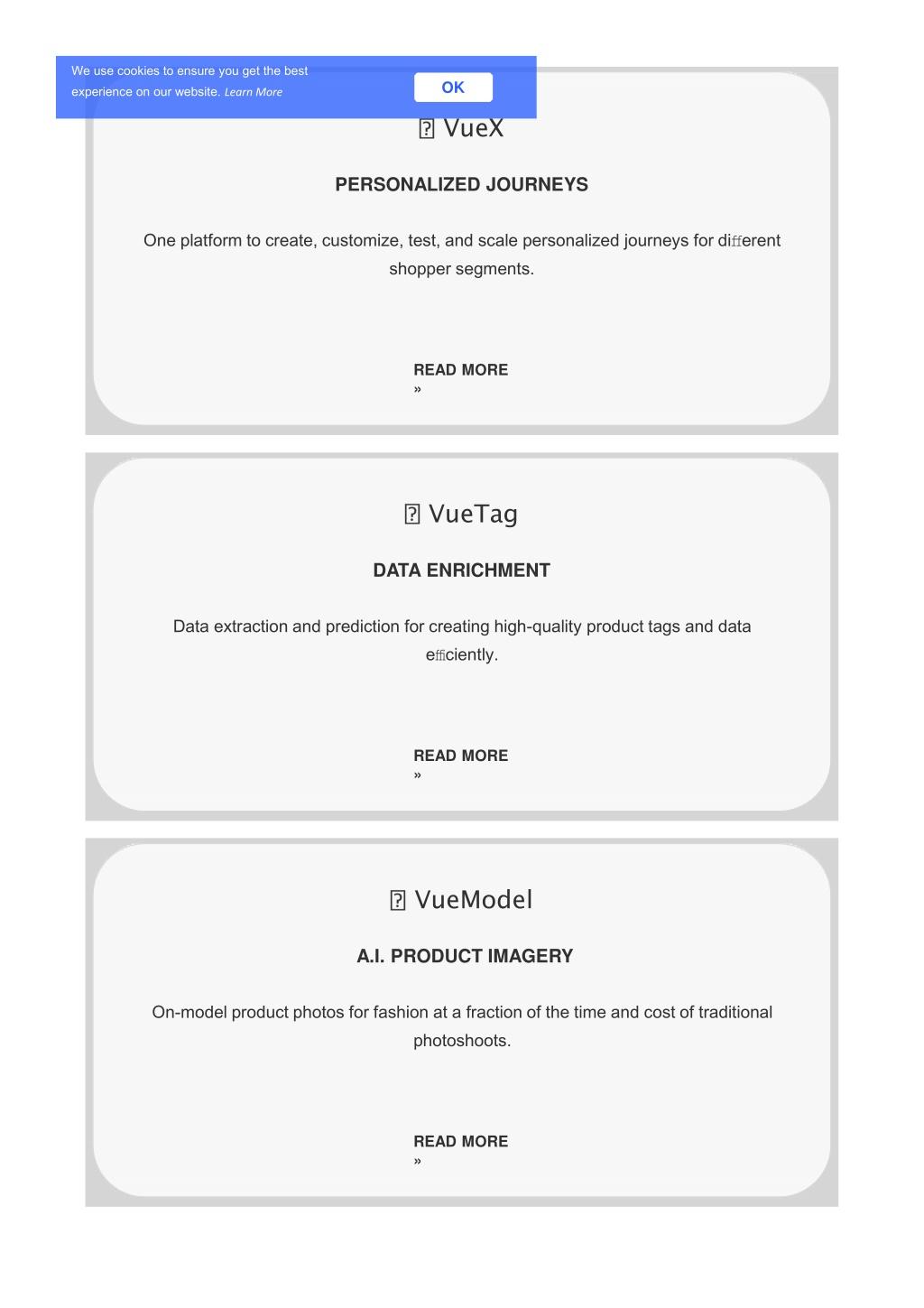 We use cookies to ensure you get the best experience on our website. Learn More

OK

VueX

PERSONALIZED JOURNEYS

One platform to create, customize, test, and scale personalized journeys for different shopper segments.

READ MORE »

VueTag

DATA ENRICHMENT

Data extraction and prediction for creating high-quality product tags and data efficiently.

READ MORE »

VueModel

A.I. PRODUCT IMAGERY

On-model product photos for fashion at a fraction of the time and cost of traditional photoshoots.

READ MORE »